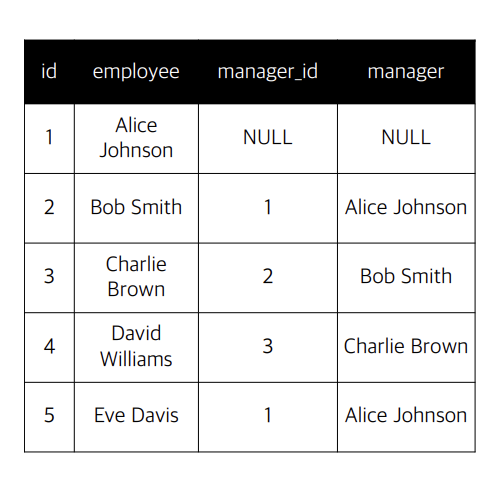 | id | employee | manager_id | manager |
|---|---|---|---|
| 1 | Alice Johnson | NULL | NULL |
| 2 | Bob Smith | 1 | Alice Johnson |
| 3 | Charlie Brown | 2 | Bob Smith |
| 4 | David Williams | 3 | Charlie Brown |
| 5 | Eve Davis | 1 | Alice Johnson |